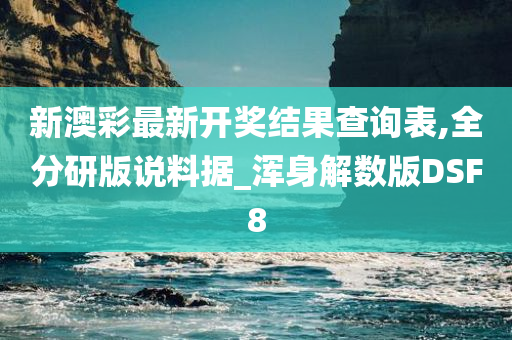 新澳彩最新开奖结果查询表,全分研版说料据_浑身解数版DSF8